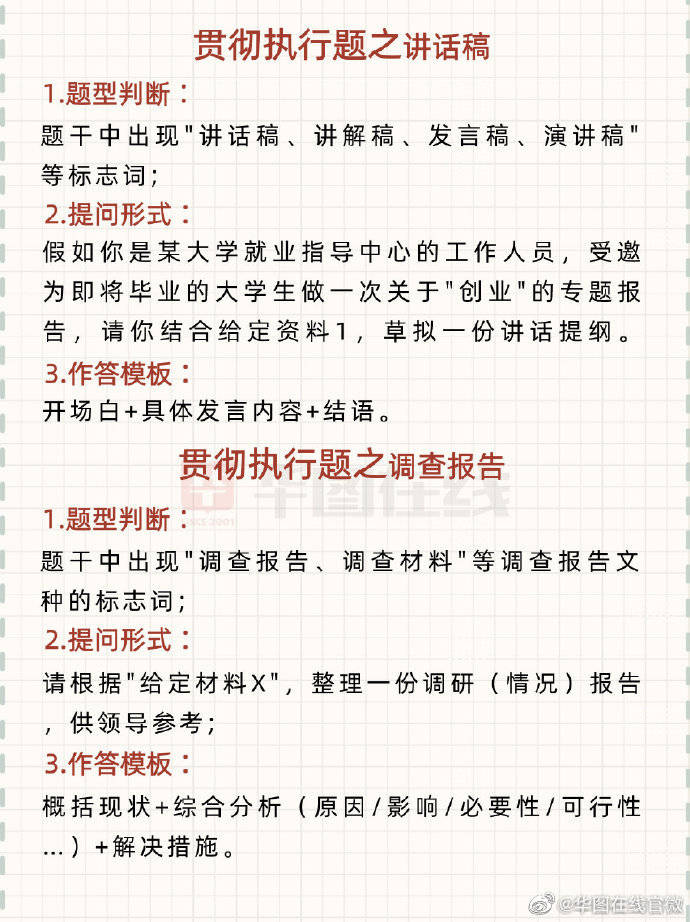 贯彻执行题之讲话稿

1.题型判断：

题干中出现"讲话稿、讲解稿、发言稿、演讲稿"等标志词;

2.提问形式：

假如你是某大学就业指导中心的工作人员，受邀为即将毕业的大学生做一次关于"创业"的专题报告，请你结合给定资料1，草拟一份讲话提纲。

3.作答模板：

开场白+具体发言内容+结语。

贯彻执行题之调查报告

华图在线

1.题型判断：

题干中出现"调查报告、调查材料"等调查报告文种的标志词;

2.提问形式：

请根据"给定材料X"，整理一份调研（情况）报告，供领导参考;

3.作答模板：

概括现状+综合分析（原因/影响/必要性/可行性...）+解决措施。

@华图在线官微